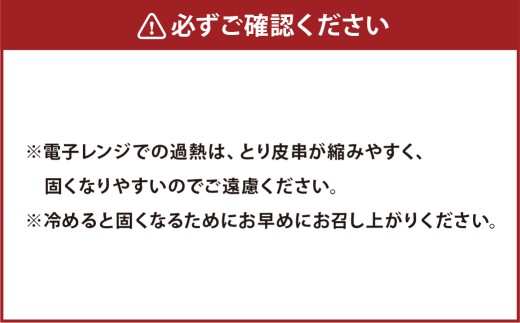 必ずご確認ください

※電子レンジでの過熱は、とり皮串が縮みやすく、固くなりやすいのでご遠慮ください。

※冷めると固くなるためにお早めにお召し上がりください。